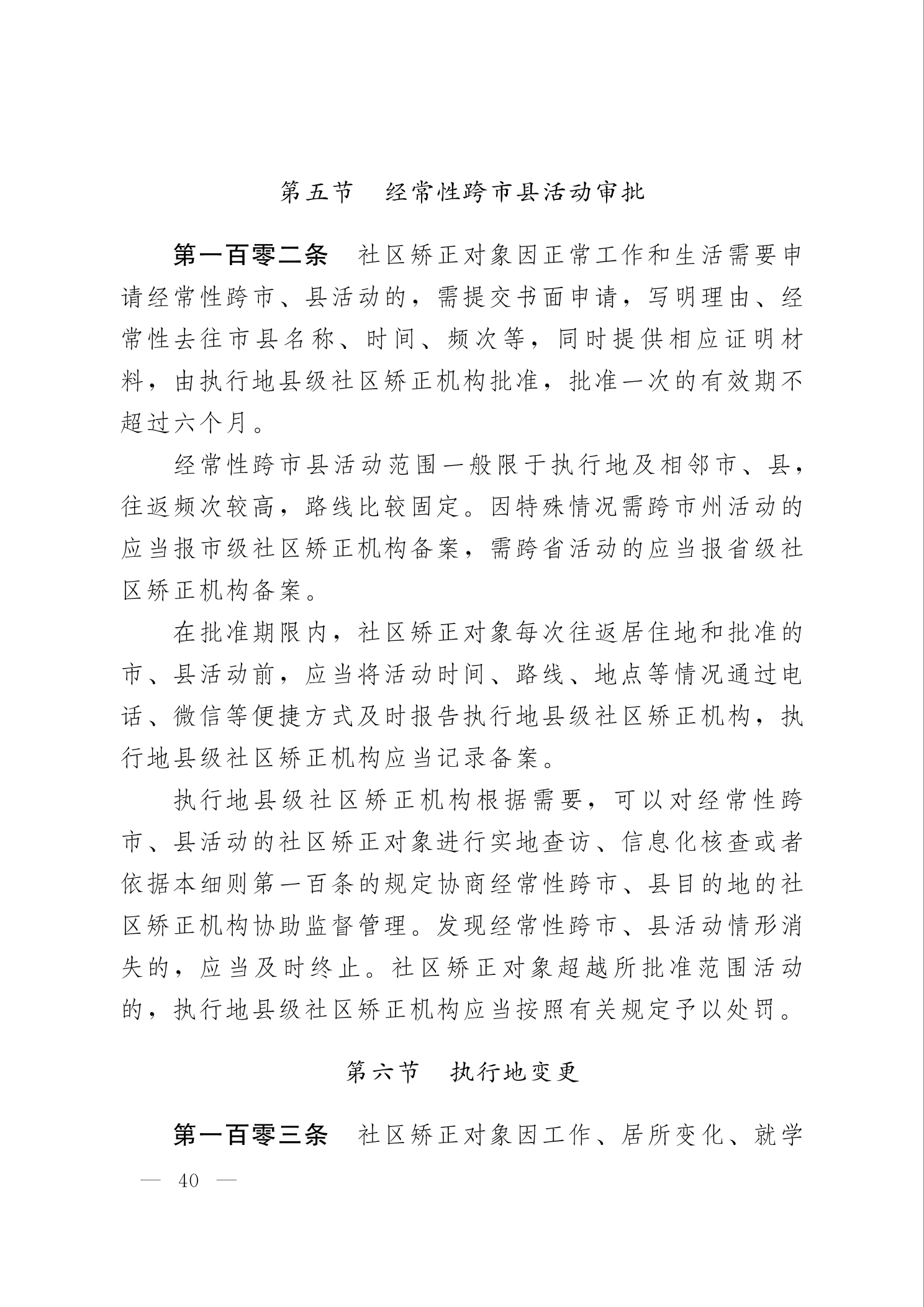 第五节　经常性跨市县活动审批

第一百零二条　社区矫正对象因正常工作和生活需要申请经常性跨市、县活动的，需提交书面申请，写明理由、经常性去往市县名称、时间、频次等，同时提供相应证明材料，由执行地县级社区矫正机构批准，批准一次的有效期不超过六个月。

经常性跨市县活动范围一般限于执行地及相邻市、县，往返频次较高，路线比较固定。因特殊情况需跨市州活动的应当报市级社区矫正机构备案，需跨省活动的应当报省级社区矫正机构备案。

在批准期限内，社区矫正对象每次往返居住地和批准的市、县活动前，应当将活动时间、路线、地点等情况通过电话、微信等便捷方式及时报告执行地县级社区矫正机构，执行地县级社区矫正机构应当记录备案。

执行地县级社区矫正机构根据需要，可以对经常性跨市、县活动的社区矫正对象进行实地查访、信息化核查或者依据本细则第一百条的规定协商经常性跨市、县目的地的社区矫正机构协助监督管理。发现经常性跨市、县活动情形消失的，应当及时终止。社区矫正对象超越所批准范围活动的，执行地县级社区矫正机构应当按照有关规定予以处罚。

第六节　执行地变更

第一百零三条　社区矫正对象因工作、居所变化、就学

— 40 —